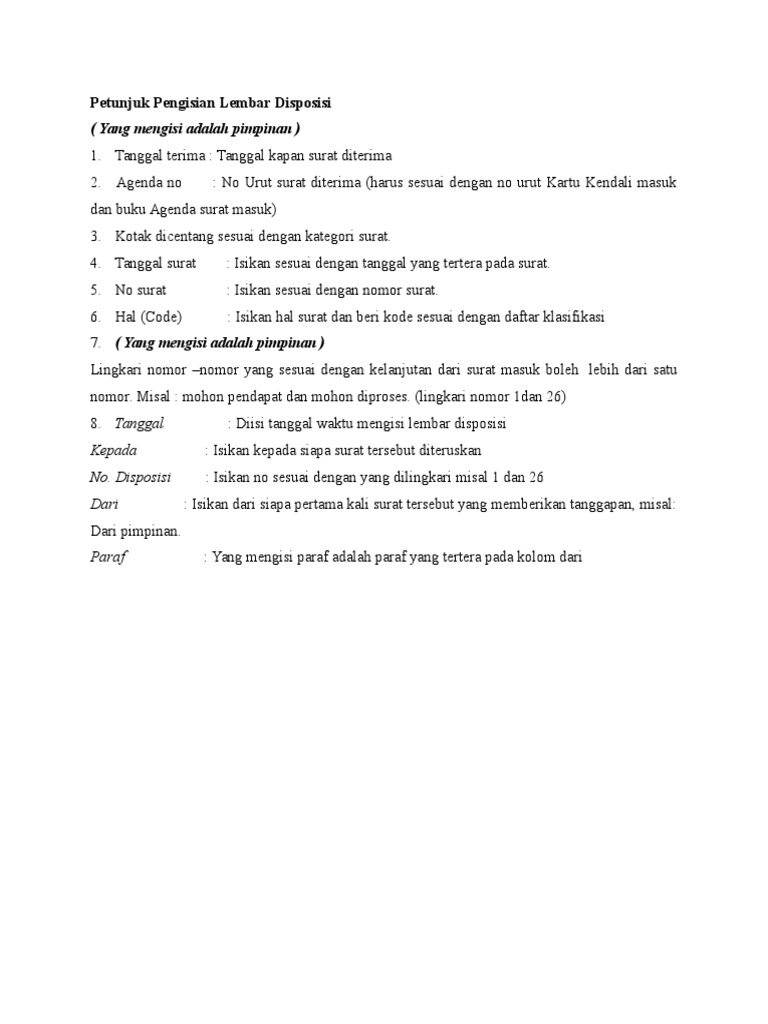 Petunjuk Pengisian Lembar Disposisi
( Yang mengisi adalah pimpinan )
1. Tanggal terima : Tanggal kapan surat diterima
2. Agenda no : No Urut surat diterima (harus sesuai dengan no urut Kartu Kendali masuk dan buku Agenda surat masuk)
3. Kotak dicentang sesuai dengan kategori surat.
4. Tanggal surat : Isikan sesuai dengan tanggal yang tertera pada surat.
5. No surat : Isikan sesuai dengan nomor surat.
6. Hal (Code) : Isikan hal surat dan beri kode sesuai dengan daftar klasifikasi
7. ( Yang mengisi adalah pimpinan )
Lingkari nomor –nomor yang sesuai dengan kelanjutan dari surat masuk boleh lebih dari satu nomor. Misal : mohon pendapat dan mohon diproses. (lingkari nomor 1dan 26)
8. Tanggal : Diisi tanggal waktu mengisi lembar disposisi
Kepada : Isikan kepada siapa surat tersebut diteruskan
No. Disposisi : Isikan no sesuai dengan yang dilingkari misal 1 dan 26
Dari : Isikan dari siapa pertama kali surat tersebut yang memberikan tanggapan, misal: Dari pimpinan.
Paraf : Yang mengisi paraf adalah paraf yang tertera pada kolom dari